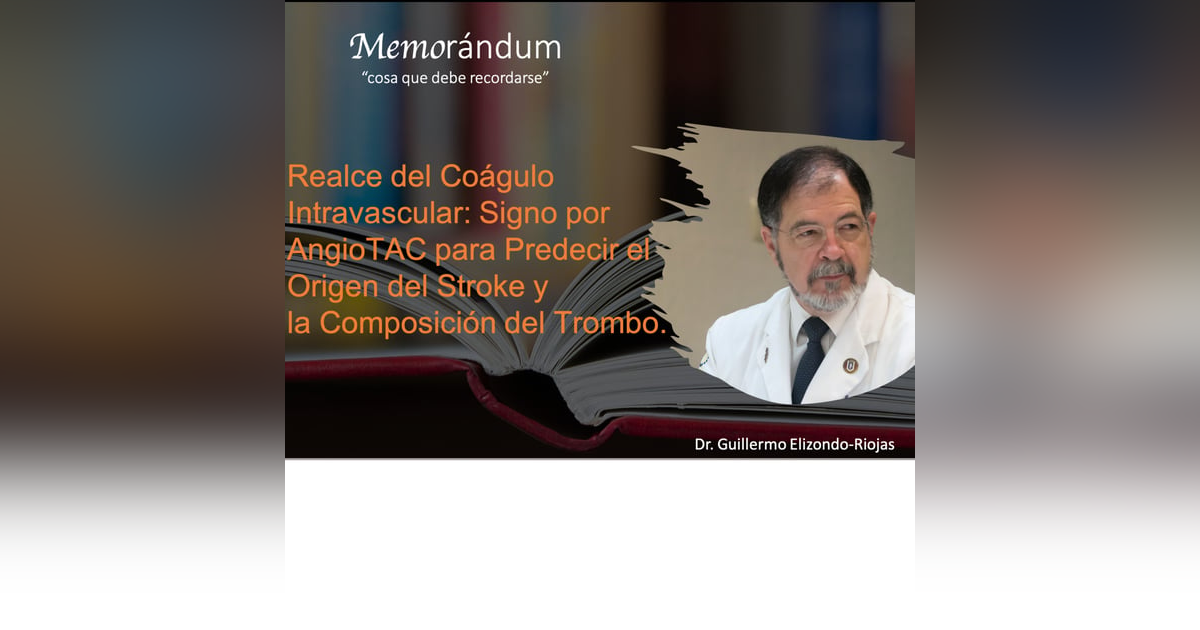 Memorándum
"cosa que debe recordarse"

Realce del Coágulo Intravascular: Signo por AngioTAC para Predecir el Origen del Stroke y la Composición del Trombo.

Dr. Guillermo Elizondo-Riojas